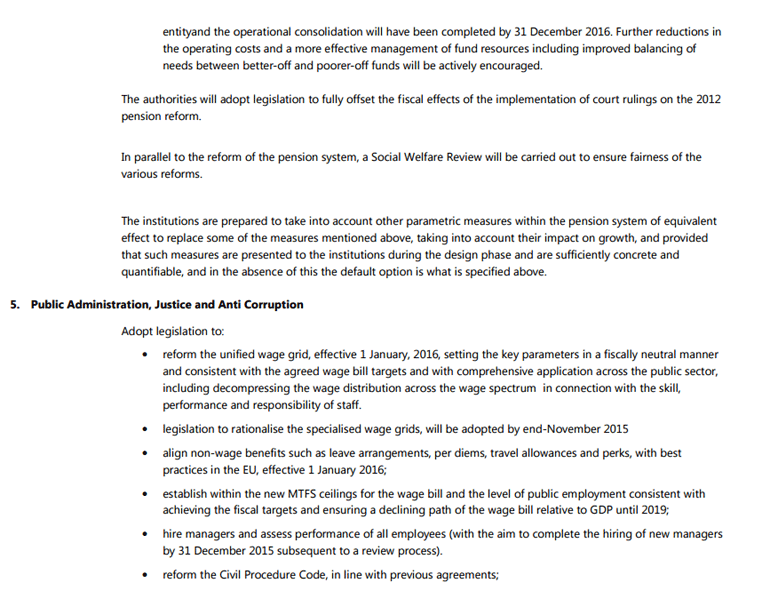 entityand the operational consolidation will have been completed by 31 December 2016. Further reductions in the operating costs and a more effective management of fund resources including improved balancing of needs between better-off and poorer-off funds will be actively encouraged.

The authorities will adopt legislation to fully offset the fiscal effects of the implementation of court rulings on the 2012 pension reform.

In parallel to the reform of the pension system, a Social Welfare Review will be carried out to ensure fairness of the various reforms.

The institutions are prepared to take into account other parametric measures within the pension system of equivalent effect to replace some of the measures mentioned above, taking into account their impact on growth, and provided that such measures are presented to the institutions during the design phase and are sufficiently concrete and quantifiable, and in the absence of this the default option is what is specified above.

5. Public Administration, Justice and Anti Corruption

Adopt legislation to:

• reform the unified wage grid, effective 1 January, 2016, setting the key parameters in a fiscally neutral manner and consistent with the agreed wage bill targets and with comprehensive application across the public sector, including decompressing the wage distribution across the wage spectrum in connection with the skill, performance and responsibility of staff.

• legislation to rationalise the specialised wage grids, will be adopted by end-November 2015

• align non-wage benefits such as leave arrangements, per diems, travel allowances and perks, with best practices in the EU, effective 1 January 2016;

• establish within the new MTFS ceilings for the wage bill and the level of public employment consistent with achieving the fiscal targets and ensuring a declining path of the wage bill relative to GDP until 2019;

• hire managers and assess performance of all employees (with the aim to complete the hiring of new managers by 31 December 2015 subsequent to a review process).

• reform the Civil Procedure Code, in line with previous agreements;